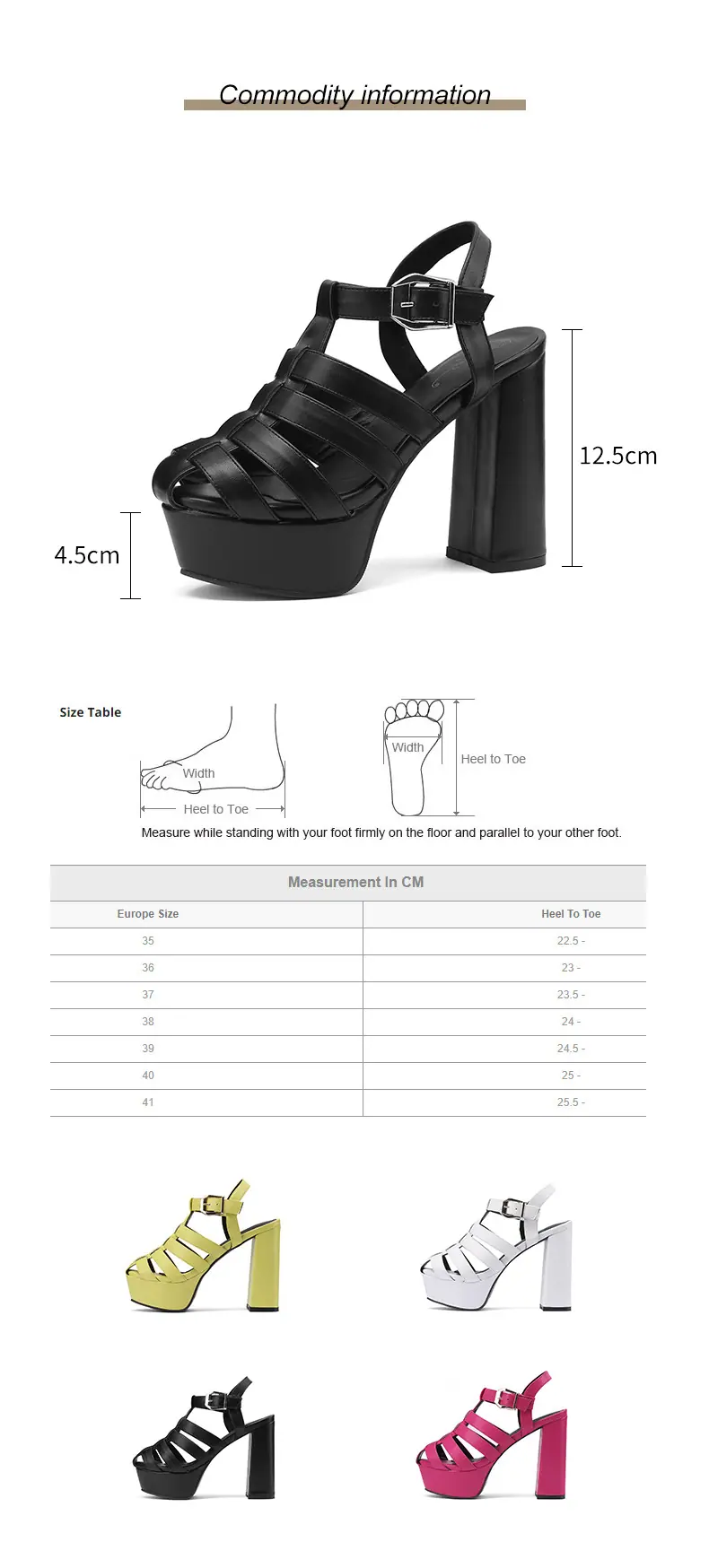 Commodity information

12.5cm

4.5cm

Size Table

Width

Heel to Toe

Width

Heel to Toe

Measure while standing with your foot firmly on the floor and parallel to your other foot.

Measurement In CM

| Europe Size | Heel To Toe |
|---|---|
| 35 | 22.5 - |
| 36 | 23 - |
| 37 | 23.5 - |
| 38 | 24 - |
| 39 | 24.5 - |
| 40 | 25 - |
| 41 | 25.5 - |